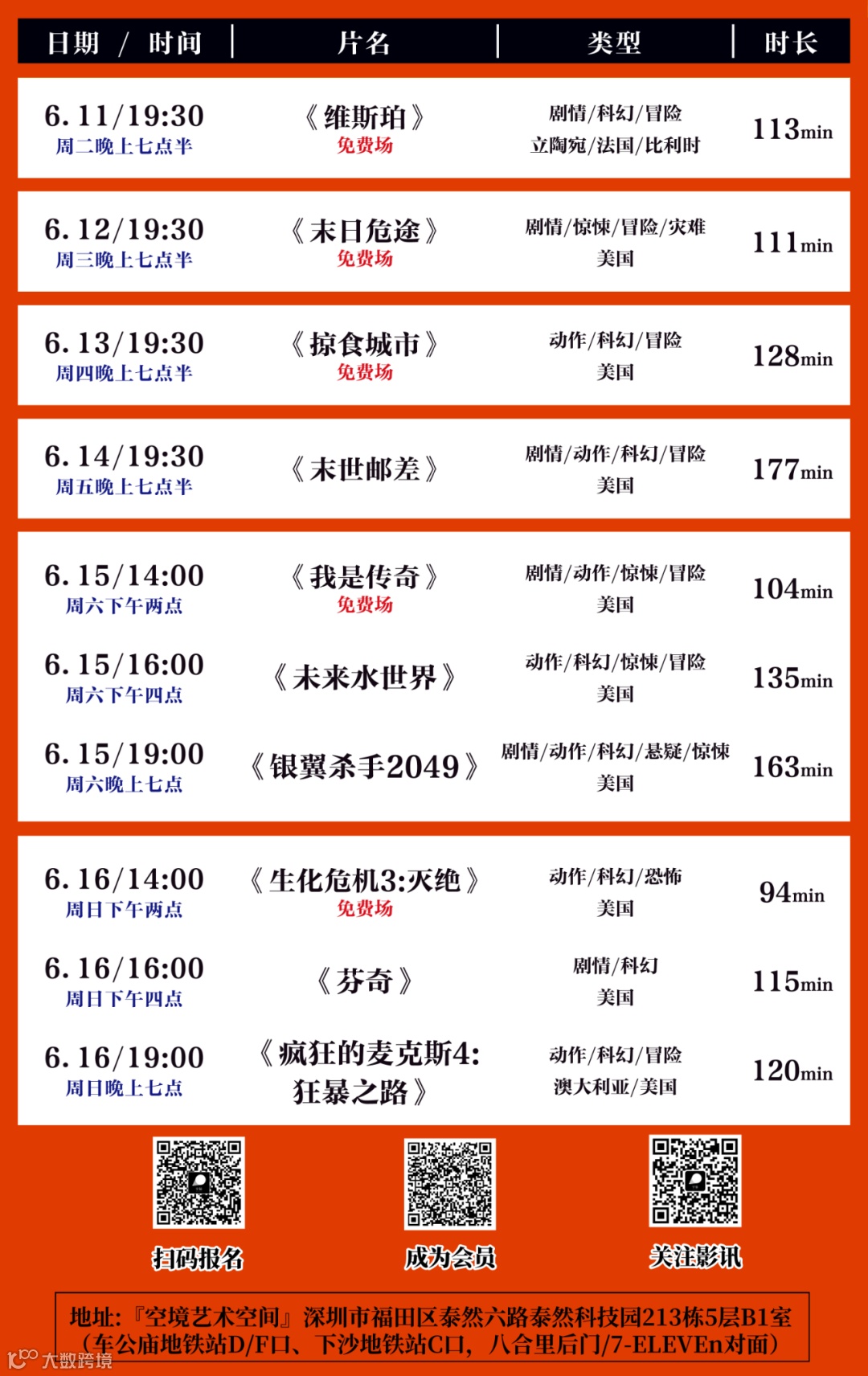 | 日期 / 时间 | 片名 | 类型 | 时长 |
|---|---|---|---|
| 6.11/19:30 周二晚上七点半 | 《维斯珀》 免费场 | 剧情/科幻/冒险 立陶宛/法国/比利时 | 113min |
| 6.12/19:30 周三晚上七点半 | 《末日危途》 免费场 | 剧情/惊悚/冒险/灾难 美国 | 111min |
| 6.13/19:30 周四晚上七点半 | 《掠食城市》 免费场 | 动作/科幻/冒险 美国 | 128min |
| 6.14/19:30 周五晚上七点半 | 《末世邮差》 | 剧情/动作/科幻/冒险 美国 | 177min |
| 6.15/14:00 周六下午两点 | 《我是传奇》 免费场 | 剧情/动作/惊悚/冒险 美国 | 104min |
| 6.15/16:00 周六下午四点 | 《未来水世界》 | 动作/科幻/惊悚/冒险 美国 | 135min |
| 6.15/19:00 周六晚上七点 | 《银翼杀手2049》 | 剧情/动作/科幻/悬疑/惊悚 美国 | 163min |
| 6.16/14:00 周日下午两点 | 《生化危机3:灭绝》 免费场 | 动作/科幻/恐怖 美国 | 94min |
| 6.16/16:00 周日下午四点 | 《芬奇》 | 剧情/科幻 美国 | 115min |
| 6.16/19:00 周日晚上七点 | 《疯狂的麦克斯4:狂暴之路》 | 动作/科幻/冒险 澳大利亚/美国 | 120min |

扫码报名 成为会员 关注影讯

地址:『空境艺术空间』深圳市福田区泰然六路泰然科技园213栋5层B1室
(车公庙地铁站D/F口、下沙地铁站C口,八合里后门/7-ELEVEn对面)

大数跨境